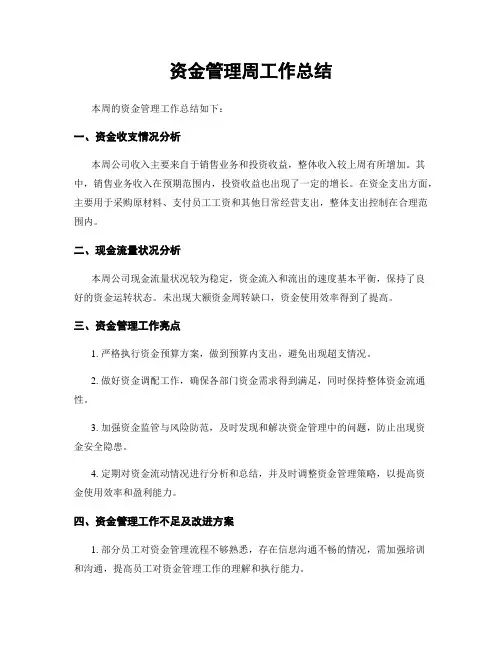 资金管理周工作总结

本周的资金管理工作总结如下：

一、资金收支情况分析

本周公司收入主要来自于销售业务和投资收益，整体收入较上周有所增加。其中，销售业务收入在预期范围内，投资收益也出现了一定的增长。在资金支出方面，主要用于采购原材料、支付员工工资和其他日常经营支出，整体支出控制在合理范围内。

二、现金流量状况分析

本周公司现金流量状况较为稳定，资金流入和流出的速度基本平衡，保持了良好的资金运转状态。未出现大额资金周转缺口，资金使用效率得到了提高。

三、资金管理工作亮点

1. 严格执行资金预算方案，做到预算内支出，避免出现超支情况。

2. 做好资金调配工作，确保各部门资金需求得到满足，同时保持整体资金流通性。

3. 加强资金监管与风险防范，及时发现和解决资金管理中的问题，防止出现资金安全隐患。

4. 定期对资金流动情况进行分析和总结，并及时调整资金管理策略，以提高资金使用效率和盈利能力。

四、资金管理工作不足及改进方案

1. 部分员工对资金管理流程不够熟悉，存在信息沟通不畅的情况，需加强培训和沟通，提高员工对资金管理工作的理解和执行能力。